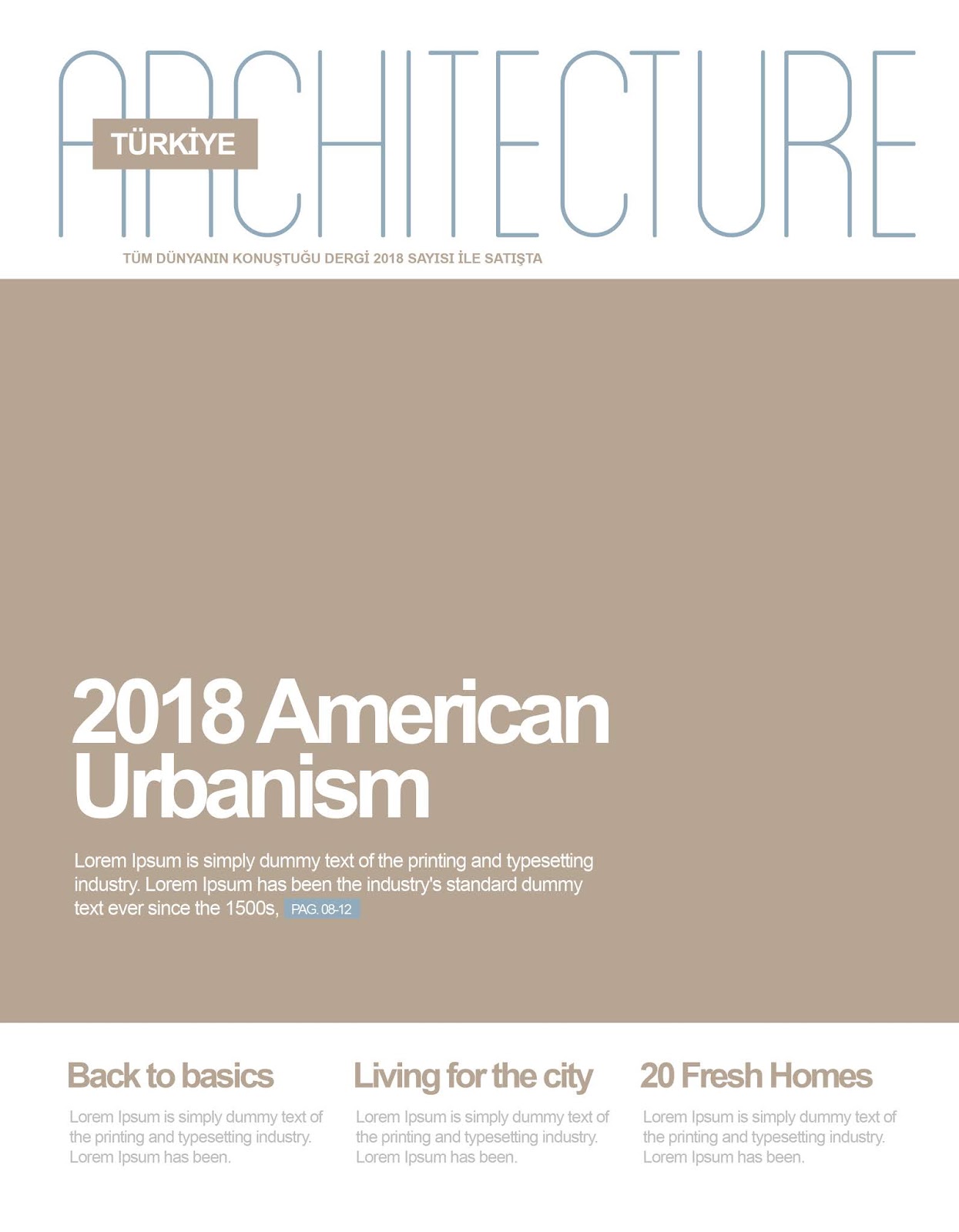 ARCHITECTURE

TÜRKİYE

TÜM DÜNYANIN KONUŞTUĞU DERGİ 2018 SAYISI İLE SATIŞTA

2018 American Urbanism

Lorem Ipsum is simply dummy text of the printing and typesetting industry. Lorem Ipsum has been the industry's standard dummy text ever since the 1500s, PAG. 08-12

Back to basics

Lorem Ipsum is simply dummy text of the printing and typesetting industry. Lorem Ipsum has been.

Living for the city

Lorem Ipsum is simply dummy text of the printing and typesetting industry. Lorem Ipsum has been.

20 Fresh Homes

Lorem Ipsum is simply dummy text of the printing and typesetting industry. Lorem Ipsum has been.